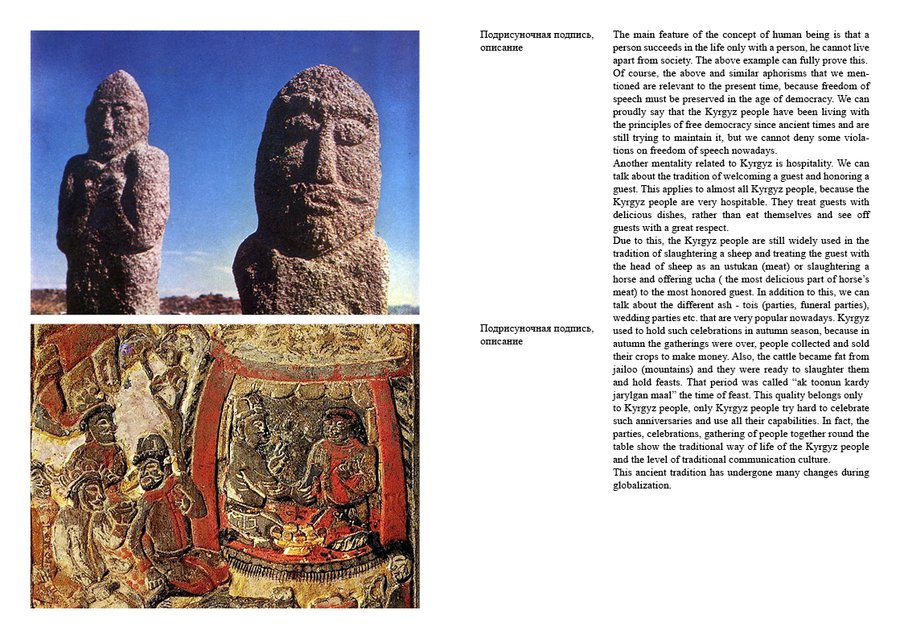 Подрисуночная подпись, описание

Подрисуночная подпись, описание

The main feature of the concept of human being is that a person succeeds in the life only with a person, he cannot live apart from society. The above example can fully prove this. Of course, the above and similar aphorisms that we mentioned are relevant to the present time, because freedom of speech must be preserved in the age of democracy. We can proudly say that the Kyrgyz people have been living with the principles of free democracy since ancient times and are still trying to maintain it, but we cannot deny some violations on freedom of speech nowadays.
Another mentality related to Kyrgyz is hospitality. We can talk about the tradition of welcoming a guest and honoring a guest. This applies to almost all Kyrgyz people, because the Kyrgyz people are very hospitable. They treat guests with delicious dishes, rather than eat themselves and see off guests with a great respect.
Due to this, the Kyrgyz people are still widely used in the tradition of slaughtering a sheep and treating the guest with the head of sheep as an ustukan (meat) or slaughtering a horse and offering ucha ( the most delicious part of horse's meat) to the most honored guest. In addition to this, we can talk about the different ash - tois (parties, funeral parties), wedding parties etc. that are very popular nowadays. Kyrgyz used to hold such celebrations in autumn season, because in autumn the gatherings were over, people collected and sold their crops to make money. Also, the cattle became fat from jailoo (mountains) and they were ready to slaughter them and hold feasts. That period was called "ak toonun kardy jarylgan maal" the time of feast. This quality belongs only to Kyrgyz people, only Kyrgyz people try hard to celebrate such anniversaries and use all their capabilities. In fact, the parties, celebrations, gathering of people together round the table show the traditional way of life of the Kyrgyz people and the level of traditional communication culture.
This ancient tradition has undergone many changes during globalization.